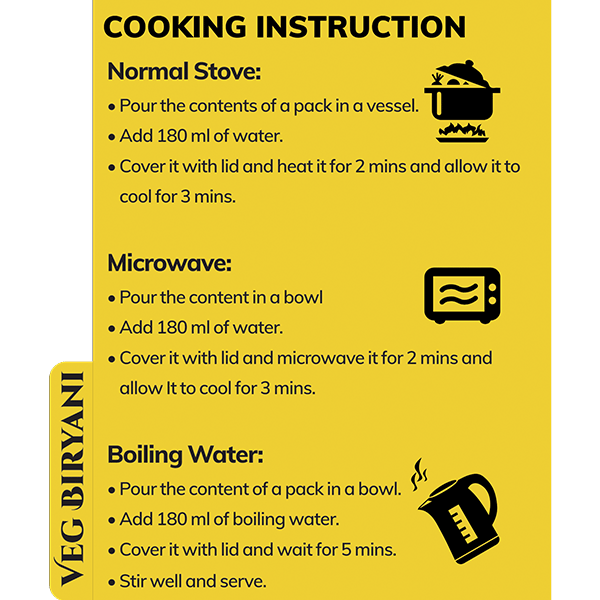 COOKING INSTRUCTION

Normal Stove:

• Pour the contents of a pack in a vessel.
• Add 180 ml of water.
• Cover it with lid and heat it for 2 mins and allow it to cool for 3 mins.

Microwave:

• Pour the content in a bowl
• Add 180 ml of water.
• Cover it with lid and microwave it for 2 mins and allow It to cool for 3 mins.

Boiling Water:

• Pour the content of a pack in a bowl.
• Add 180 ml of boiling water.
• Cover it with lid and wait for 5 mins.
• Stir well and serve.

VEG BIRYANI